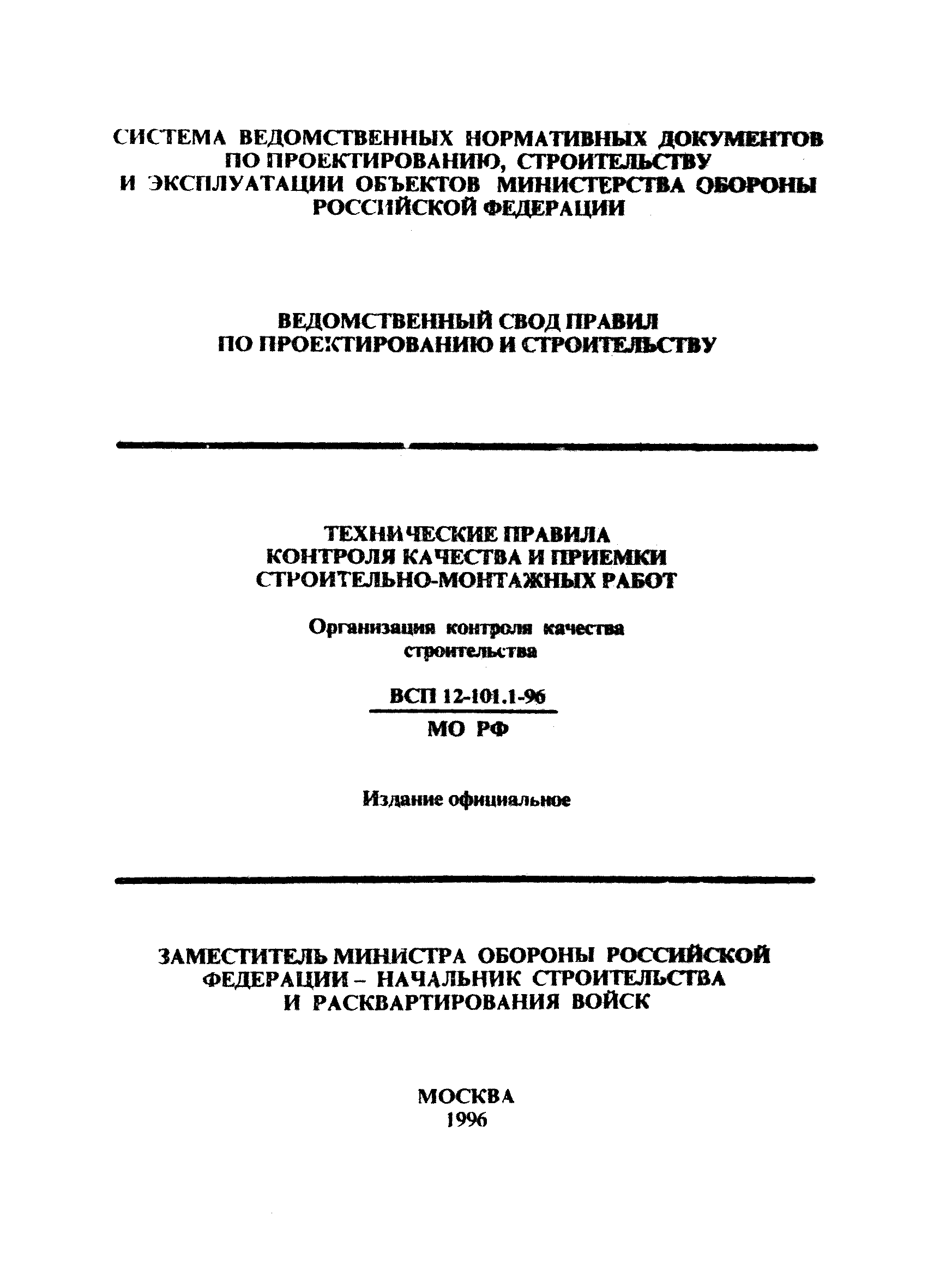 СИСТЕМА ВЕДОМСТВЕННЫХ НОРМАТИВНЫХ ДОКУМЕНТОВ ПО ПРОЕКТИРОВАНИЮ, СТРОИТЕЛЬСТВУ И ЭКСПЛУАТАЦИИ ОБЪЕКТОВ МИНИСТЕРСТВА ОБОРОНЫ РОССИЙСКОЙ ФЕДЕРАЦИИ

ВЕДОМСТВЕННЫЙ СВОД ПРАВИЛ ПО ПРОЕКТИРОВАНИЮ И СТРОИТЕЛЬСТВУ

ТЕХНИЧЕСКИЕ ПРАВИЛА КОНТРОЛЯ КАЧЕСТВА И ПРИЕМКИ СТРОИТЕЛЬНО-МОНТАЖНЫХ РАБОТ

Организация контроля качества строительства

ВСП 12-101.1-96
МО РФ

Издание официальное

ЗАМЕСТИТЕЛЬ МИНИСТРА ОБОРОНЫ РОССИЙСКОЙ ФЕДЕРАЦИИ – НАЧАЛЬНИК СТРОИТЕЛЬСТВА И РАСКВАРТИРОВАНИЯ ВОЙСК

МОСКВА
1996